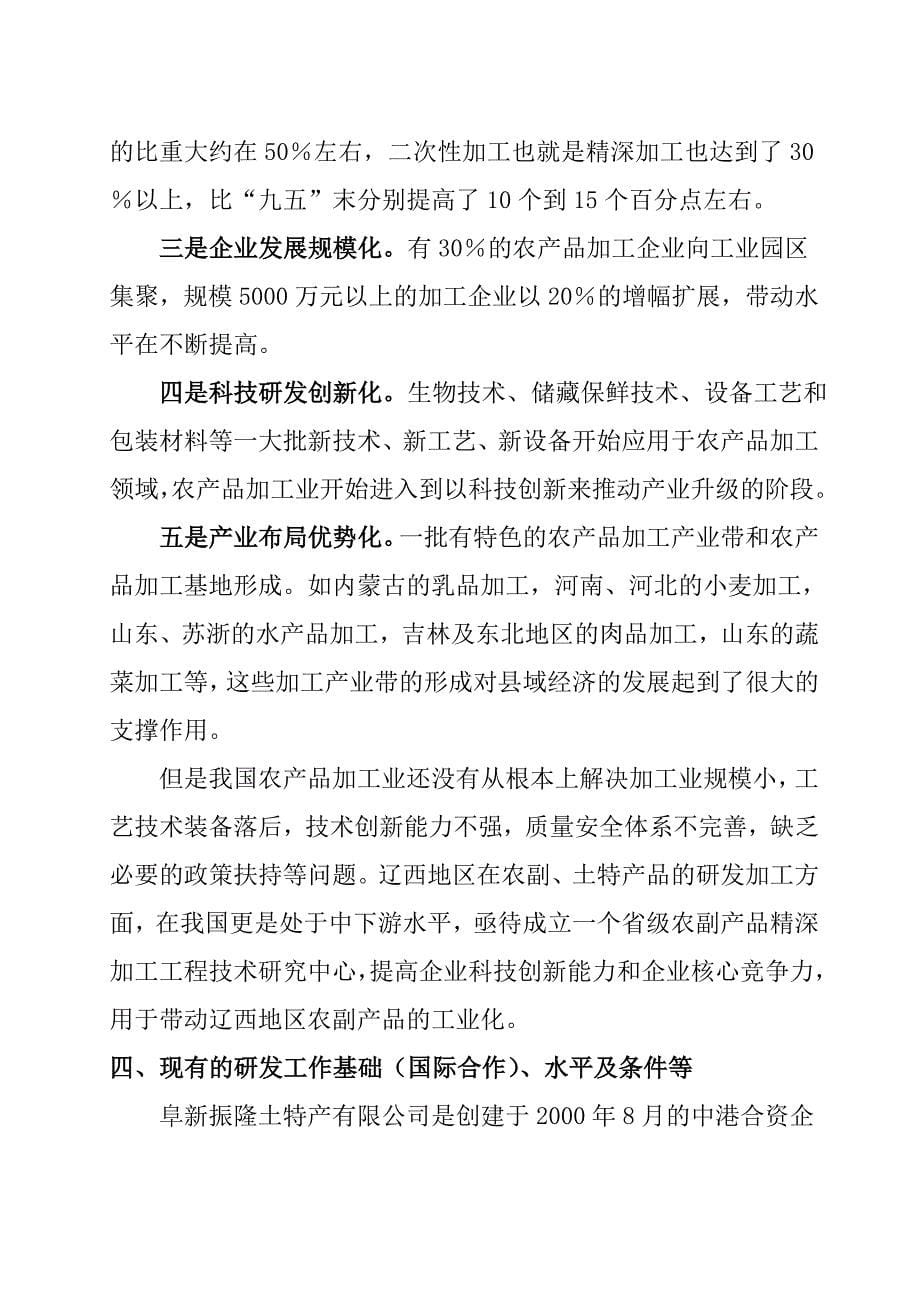 的比重大约在50%左右，二次性加工也就是精深加工也达到了30%以上，比“九五”末分别提高了10个到15个百分点左右。

三是企业发展规模化。有30%的农产品加工企业向工业园区集聚，规模5000万元以上的加工企业以20%的增幅扩展，带动水平在不断提高。

四是科技研发创新化。生物技术、储藏保鲜技术、设备工艺和包装材料等一大批新技术、新工艺、新设备开始应用于农产品加工领域,农产品加工业开始进入到以科技创新来推动产业升级的阶段。

五是产业布局优势化。一批有特色的农产品加工产业带和农产品加工基地形成。如内蒙古的乳品加工，河南、河北的小麦加工，山东、苏浙的水产品加工，吉林及东北地区的肉品加工，山东的蔬菜加工等,这些加工产业带的形成对县域经济的发展起到了很大的支撑作用。

但是我国农产品加工业还没有从根本上解决加工业规模小，工艺技术装备落后，技术创新能力不强，质量安全体系不完善，缺乏必要的政策扶持等问题。辽西地区在农副、土特产品的研发加工方面，在我国更是处于中下游水平，亟待成立一个省级农副产品精深加工工程技术研究中心,提高企业科技创新能力和企业核心竞争力,用于带动辽西地区农副产品的工业化。

四、现有的研发工作基础（国际合作）、水平及条件等

阜新振隆土特产有限公司是创建于2000年8月的中港合资企